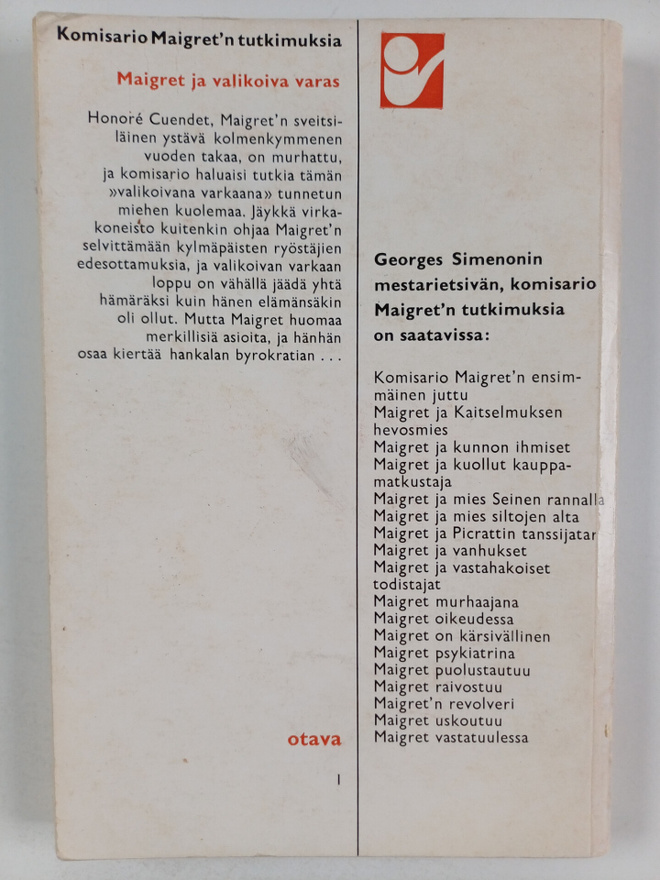 Komisario Maigret'n tutkimuksia

Maigret ja valikoiva varas

Honoré Cuendet, Maigret'n sveitsiläinen ystävä kolmenkymmenen vuoden takaa, on murhattu, ja komisario haluaisi tutkia tämän »valikoivana varkaana» tunnetun miehen kuolemaa. Jäykkä virkakoneisto kuitenkin ohjaa Maigret'n selvittämään kylmäpäisten ryöstäjien edesottamuksia, ja valikoivan varkaan loppu on vähällä jäädä yhtä hämäräksi kuin hänen elämänsäkin oli ollut. Mutta Maigret huomaa merkillisiä asioita, ja hänhän osaa kiertää hankalan byrokratian . . .

otava

I

Georges Simenonin mestarietsivän, komisario Maigret'n tutkimuksia on saatavissa:

Komisario Maigret'n ensimmäinen juttu
Maigret ja Kaitselmuksen hevosmies
Maigret ja kunnon ihmiset
Maigret ja kuollut kauppamatkustaja
Maigret ja mies Seinen rannalla
Maigret ja mies siltojen alta
Maigret ja Picrattin tanssijatar
Maigret ja vanhukset
Maigret ja vastahakoiset todistajat
Maigret murhaajana
Maigret oikeudessa
Maigret on kärsivällinen
Maigret psykiatrina
Maigret puolustautuu
Maigret raivostuu
Maigret'n revolveri
Maigret uskoutuu
Maigret vastatuulessa